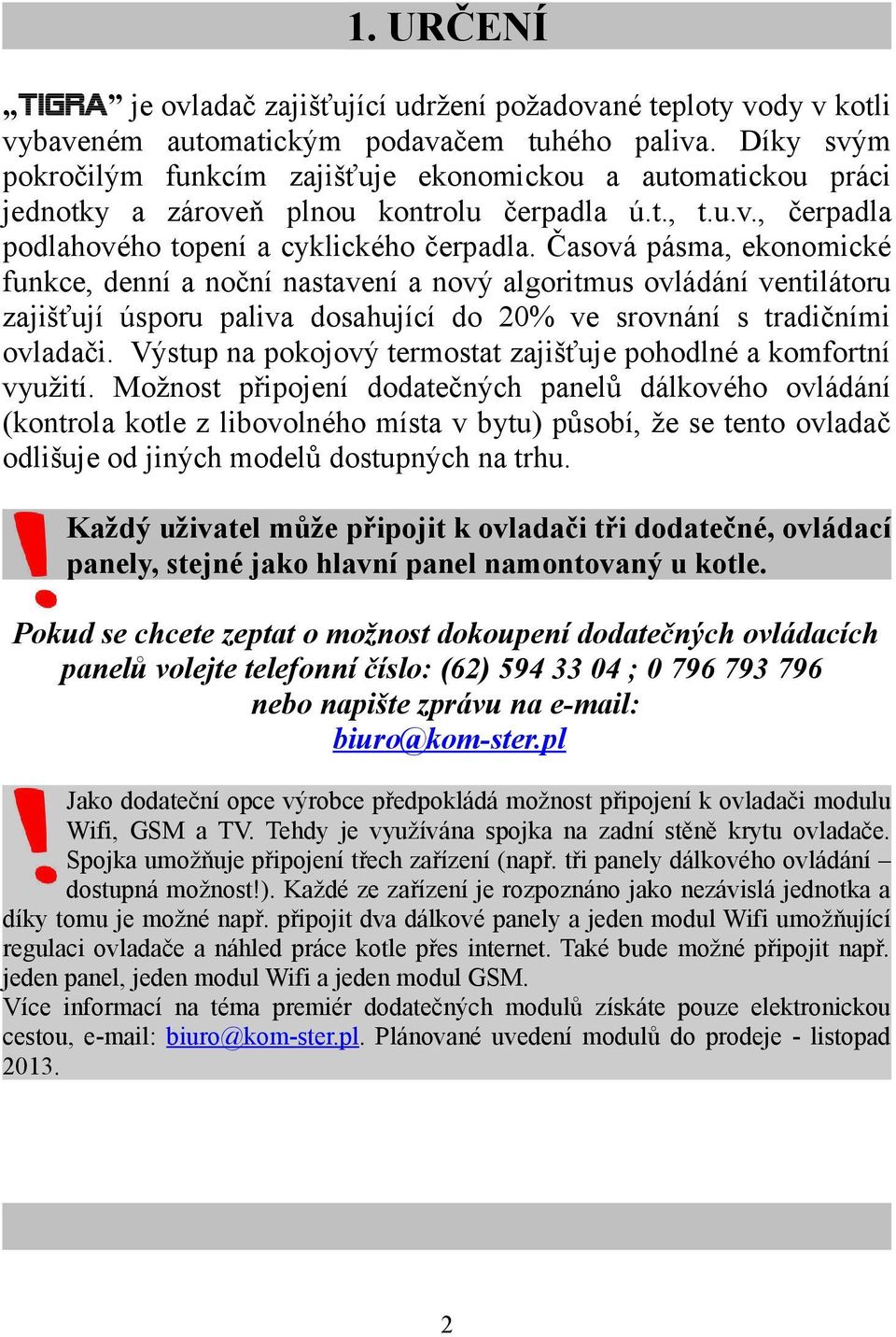 1. URČENÍ

„TIGRA” je ovladač zajišťující udržení požadované teploty vody v kotli vybaveném automatickým podavačem tuhého paliva. Díky svým pokročilým funkcím zajišťuje ekonomickou a automatickou práci jednotky a zároveň plnou kontrolu čerpadla ú.t., t.u.v., čerpadla podlahového topení a cyklického čerpadla. Časová pásma, ekonomické funkce, denní a noční nastavení a nový algoritmus ovládání ventilátoru zajišťují úsporu paliva dosahující do 20% ve srovnání s tradičními ovladači. Výstup na pokojový termostat zajišťuje pohodlné a komfortní využití. Možnost připojení dodatečných panelů dálkového ovládání (kontrola kotle z libovolného místa v bytu) působí, že se tento ovladač odlišuje od jiných modelů dostupných na trhu.

Každý uživatel může připojit k ovladači tři dodatečné, ovládací panely, stejné jako hlavní panel namontovaný u kotle.

Pokud se chcete zeptat o možnost dokoupení dodatečných ovládacích panelů volejte telefonní číslo: (62) 594 33 04 ; 0 796 793 796 nebo napište zprávu na e-mail: biuro@kom-ster.pl

Jako dodateční opce výrobce předpokládá možnost připojení k ovladači modulu Wifi, GSM a TV. Tehdy je využívána spojka na zadní stěně krytu ovladače. Spojka umožňuje připojení třech zařízení (např. tři panely dálkového ovládání – dostupná možnost!). Každé ze zařízení je rozpoznáno jako nezávislá jednotka a díky tomu je možné např. připojit dva dálkové panely a jeden modul Wifi umožňující regulaci ovladače a náhled práce kotle přes internet. Také bude možné připojit např. jeden panel, jeden modul Wifi a jeden modul GSM.
Více informací na téma premiér dodatečných modulů získáte pouze elektronickou cestou, e-mail: biuro@kom-ster.pl. Plánované uvedení modulů do prodeje - listopad 2013.

2